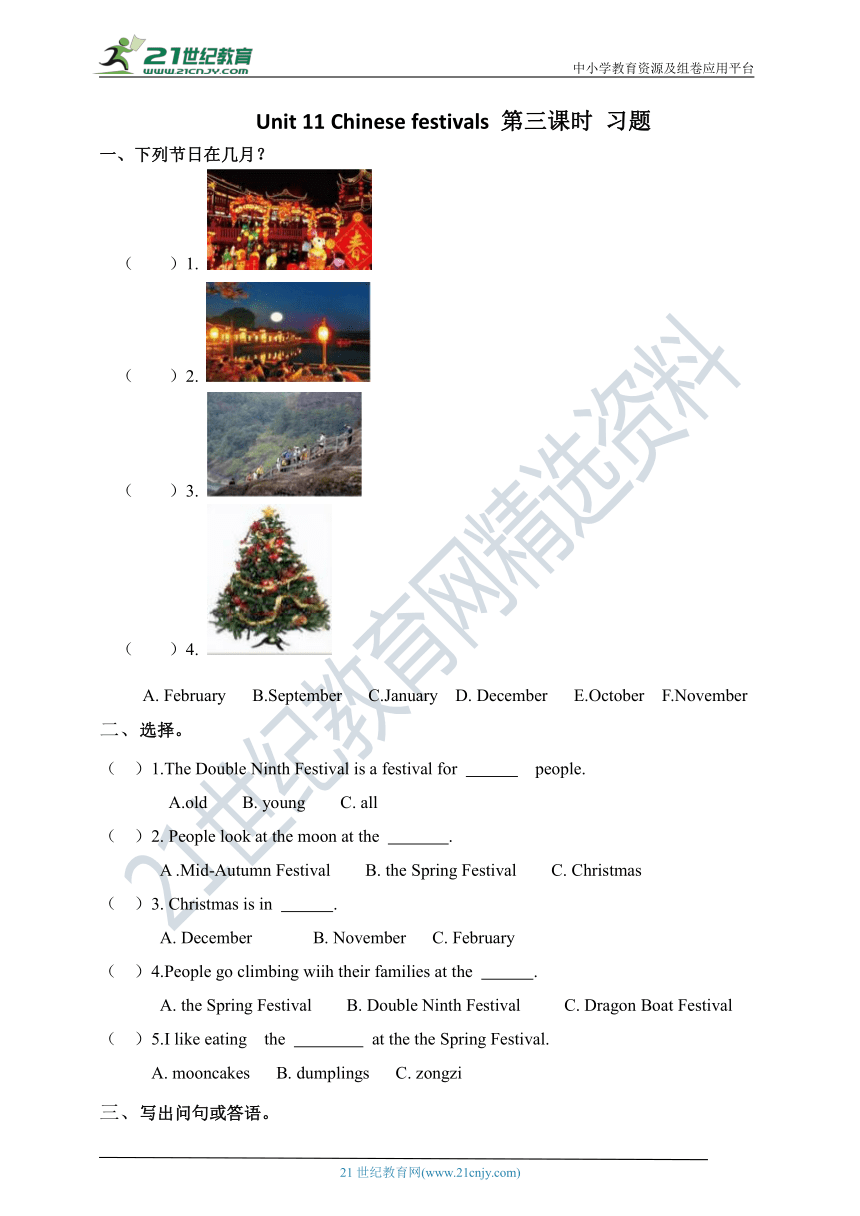 21世纪教育 www.21cnjy.com

中小学教育资源及组卷应用平台

Unit 11 Chinese festivals 第三课时 习题

一、下列节日在几月？

（　　）1.

（　　）2.

（　　）3.

（　　）4.

A. February　B.September　C.January　D. December　E.October　F.November

二、选择。

（　）1.The Double Ninth Festival is a festival for ______ people.

A.old　B. young　C. all

（　）2. People look at the moon at the _______.

A .Mid-Autumn Festival　B. the Spring Festival　C. Christmas

（　）3. Christmas is in ______.

A. December　B. November　C. February

（　）4.People go climbing wiih their families at the ______.

A. the Spring Festival　B. Double Ninth Festival　C. Dragon Boat Festival

（　）5.I like eating　the ________ at the the Spring Festival.

A. mooncakes　B. dumplings　C. zongzi

三、写出问句或答语。

21世纪教育网精选资料

21 世纪教育网(www.21cnjy.com)